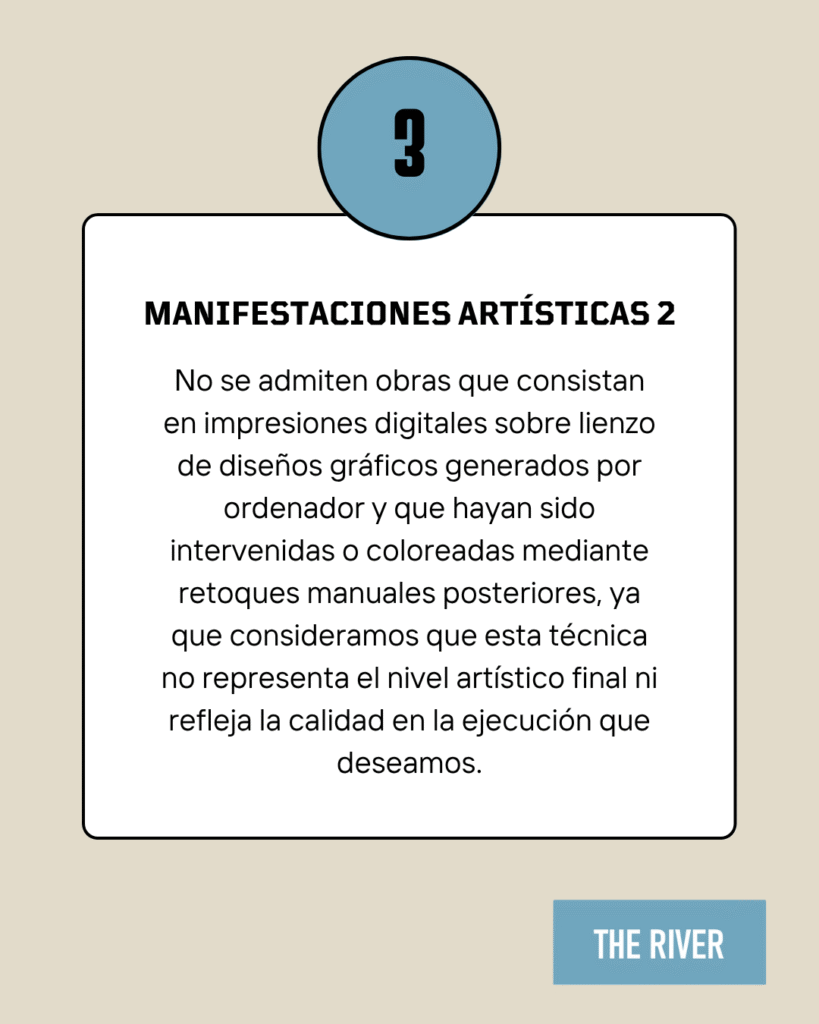 3

MANIFESTACIONES ARTÍSTICAS 2

No se admiten obras que consistan en impresiones digitales sobre lienzo de diseños gráficos generados por ordenador y que hayan sido intervenidas o coloreadas mediante retoques manuales posteriores, ya que consideramos que esta técnica no representa el nivel artístico final ni refleja la calidad en la ejecución que deseamos.

THE RIVER